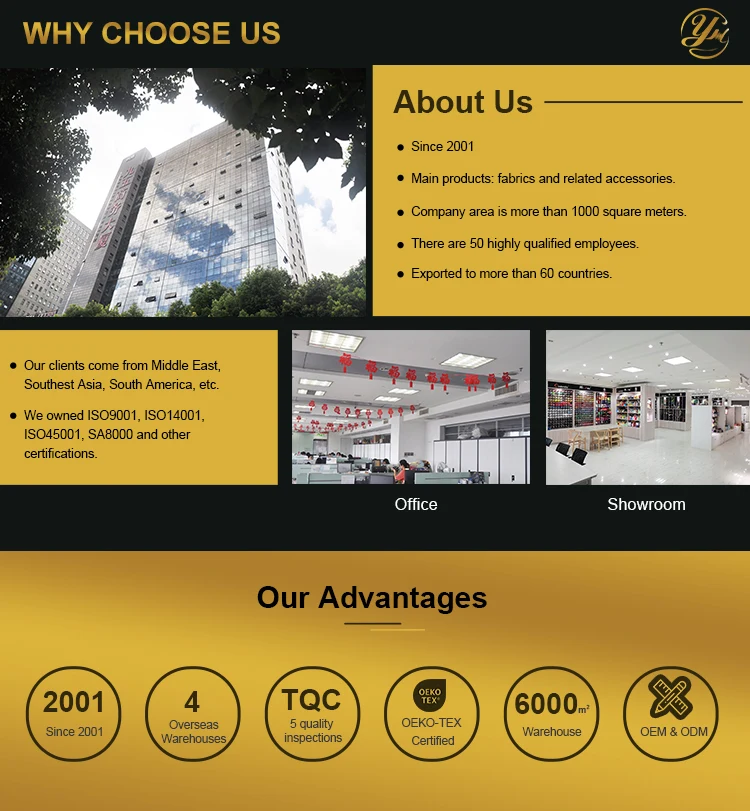 WHY CHOOSE US

About Us

• Since 2001
• Main products: fabrics and related accessories.
• Company area is more than 1000 square meters.
• There are 50 highly qualified employees.
• Exported to more than 60 countries.

• Our clients come from Middle East, Southest Asia, South America, etc.
• We owned ISO9001, ISO14001, ISO45001, SA8000 and other certifications.

Office

Showroom

Our Advantages

2001
Since 2001

4
Overseas Warehouses

TQC
5 quality inspections

OEKO TEX
OEKO-TEX Certified

6000$m^2$
Warehouse

OEM & ODM